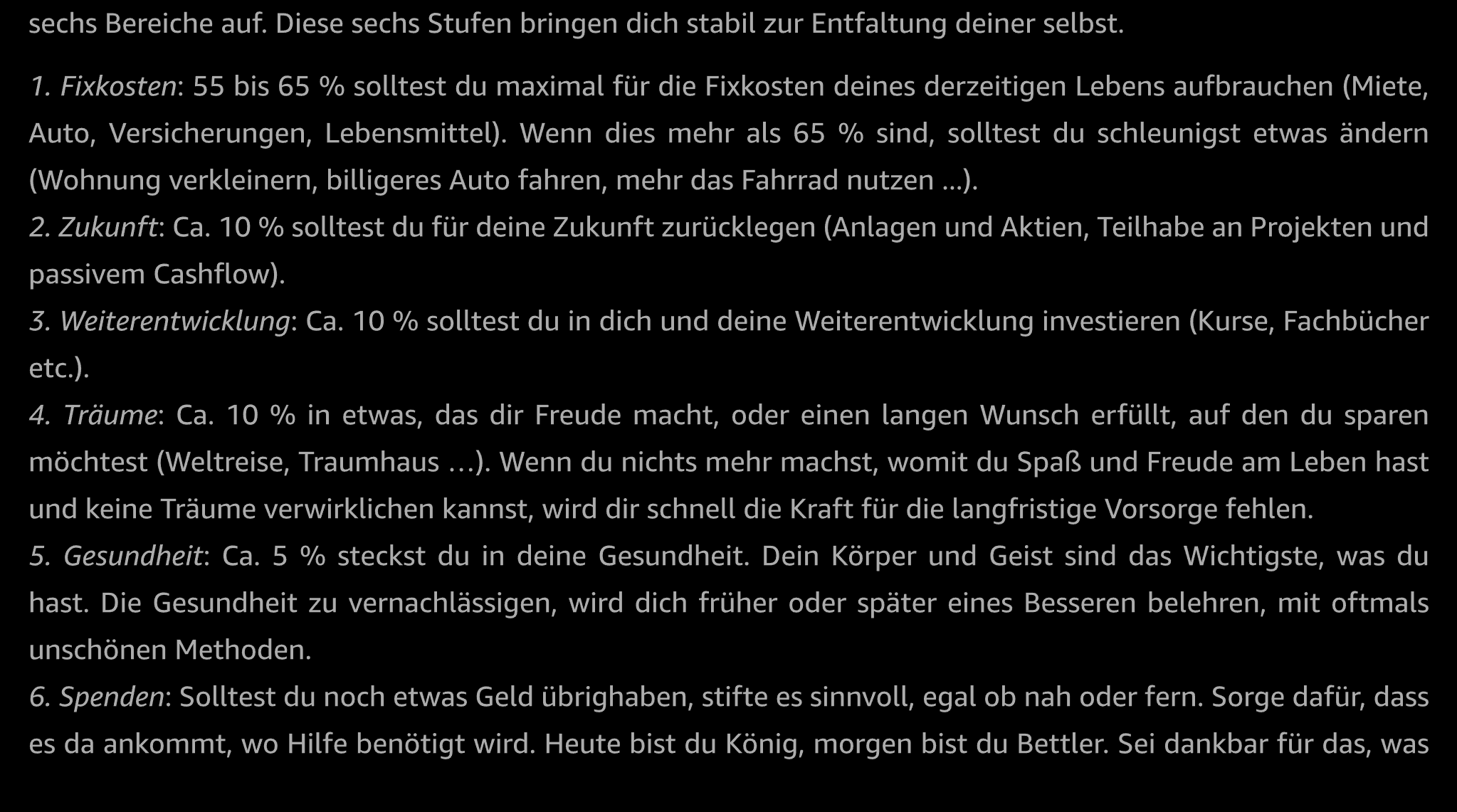 sechs Bereiche auf. Diese sechs Stufen bringen dich stabil zur Entfaltung deiner selbst.

1. Fixkosten: 55 bis 65 % solltest du maximal für die Fixkosten deines derzeitigen Lebens aufbrauchen (Miete, Auto, Versicherungen, Lebensmittel). Wenn dies mehr als 65 % sind, solltest du schleunigst etwas ändern (Wohnung verkleinern, billigeres Auto fahren, mehr das Fahrrad nutzen ...).
2. Zukunft: Ca. 10 % solltest du für deine Zukunft zurücklegen (Anlagen und Aktien, Teilhabe an Projekten und passivem Cashflow).
3. Weiterentwicklung: Ca. 10 % solltest du in dich und deine Weiterentwicklung investieren (Kurse, Fachbücher etc.).
4. Träume: Ca. 10 % in etwas, das dir Freude macht, oder einen langen Wunsch erfüllt, auf den du sparen möchtest (Weltreise, Traumhaus …). Wenn du nichts mehr machst, womit du Spaß und Freude am Leben hast und keine Träume verwirklichen kannst, wird dir schnell die Kraft für die langfristige Vorsorge fehlen.
5. Gesundheit: Ca. 5 % steckst du in deine Gesundheit. Dein Körper und Geist sind das Wichtigste, was du hast. Die Gesundheit zu vernachlässigen, wird dich früher oder später eines Besseren belehren, mit oftmals unschönen Methoden.
6. Spenden: Solltest du noch etwas Geld übrighaben, stifte es sinnvoll, egal ob nah oder fern. Sorge dafür, dass es da ankommt, wo Hilfe benötigt wird. Heute bist du König, morgen bist du Bettler. Sei dankbar für das, was